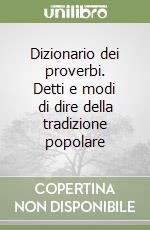 unilibro

Dizionario dei proverbi. Detti e modi di dire della tradizione popolare

COPERTINA NON DISPONIBILE